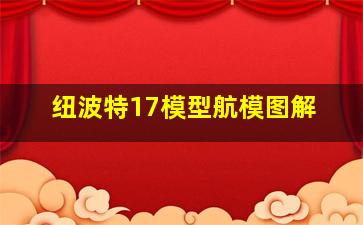 纽波特17模型航模图解